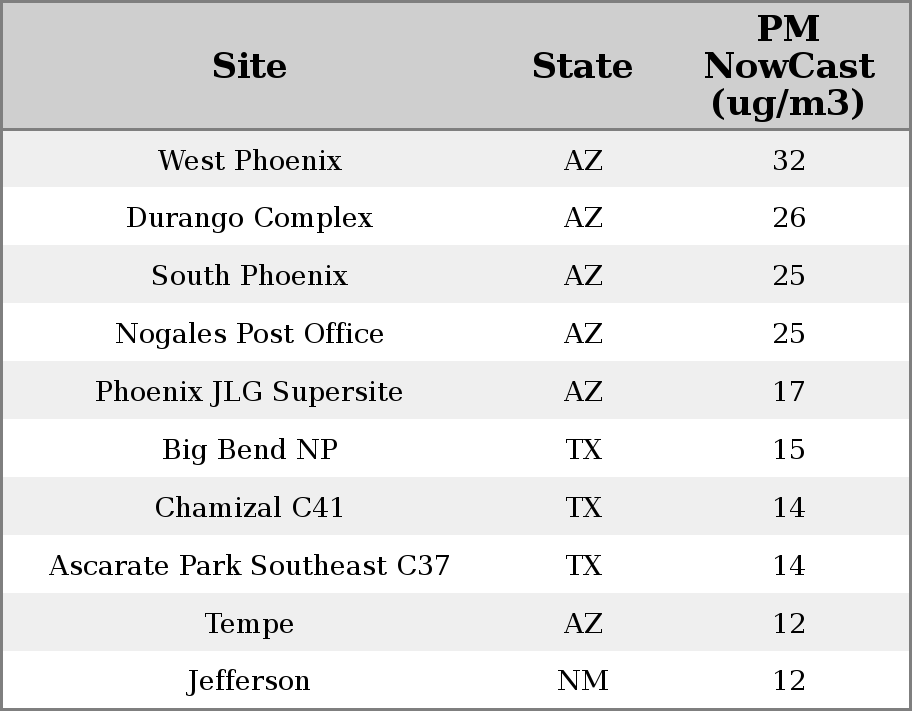 | Site | State | PM NowCast (ug/m3) |
|---|---|---|
| West Phoenix | AZ | 32 |
| Durango Complex | AZ | 26 |
| South Phoenix | AZ | 25 |
| Nogales Post Office | AZ | 25 |
| Phoenix JLG Supersite | AZ | 17 |
| Big Bend NP | TX | 15 |
| Chamizal C41 | TX | 14 |
| Ascarate Park Southeast C37 | TX | 14 |
| Tempe | AZ | 12 |
| Jefferson | NM | 12 |